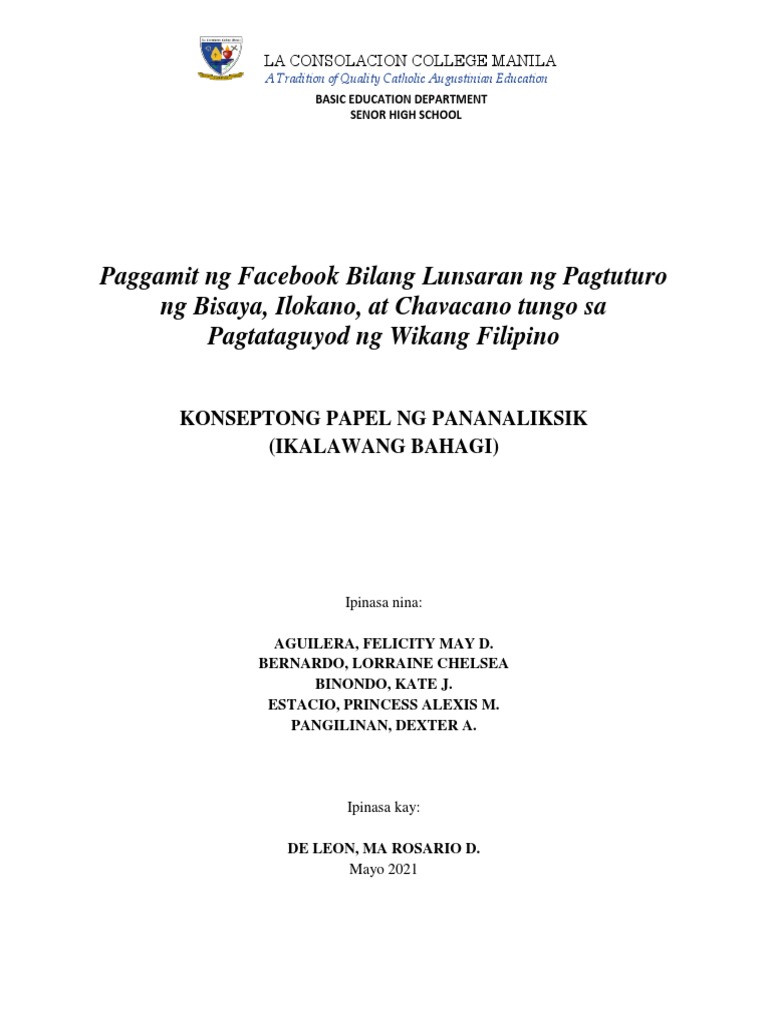 LA CONSOLACION COLLEGE MANILA
A Tradition of Quality Catholic Augustinian Education
BASIC EDUCATION DEPARTMENT
SENOR HIGH SCHOOL

Paggamit ng Facebook Bilang Lunsaran ng Pagtuturo ng Bisaya, Ilokano, at Chavacano tungo sa Pagtataguyod ng Wikang Filipino

KONSEPTONG PAPEL NG PANANALIKSIK
(IKALAWANG BAHAGI)

Ipinasa nina:

AGUILERA, FELICITY MAY D.
BERNARDO, LORRAINE CHELSEA
BINONDO, KATE J.
ESTACIO, PRINCESS ALEXIS M.
PANGILINAN, DEXTER A.

Ipinasa kay:

DE LEON, MA ROSARIO D.
Mayo 2021